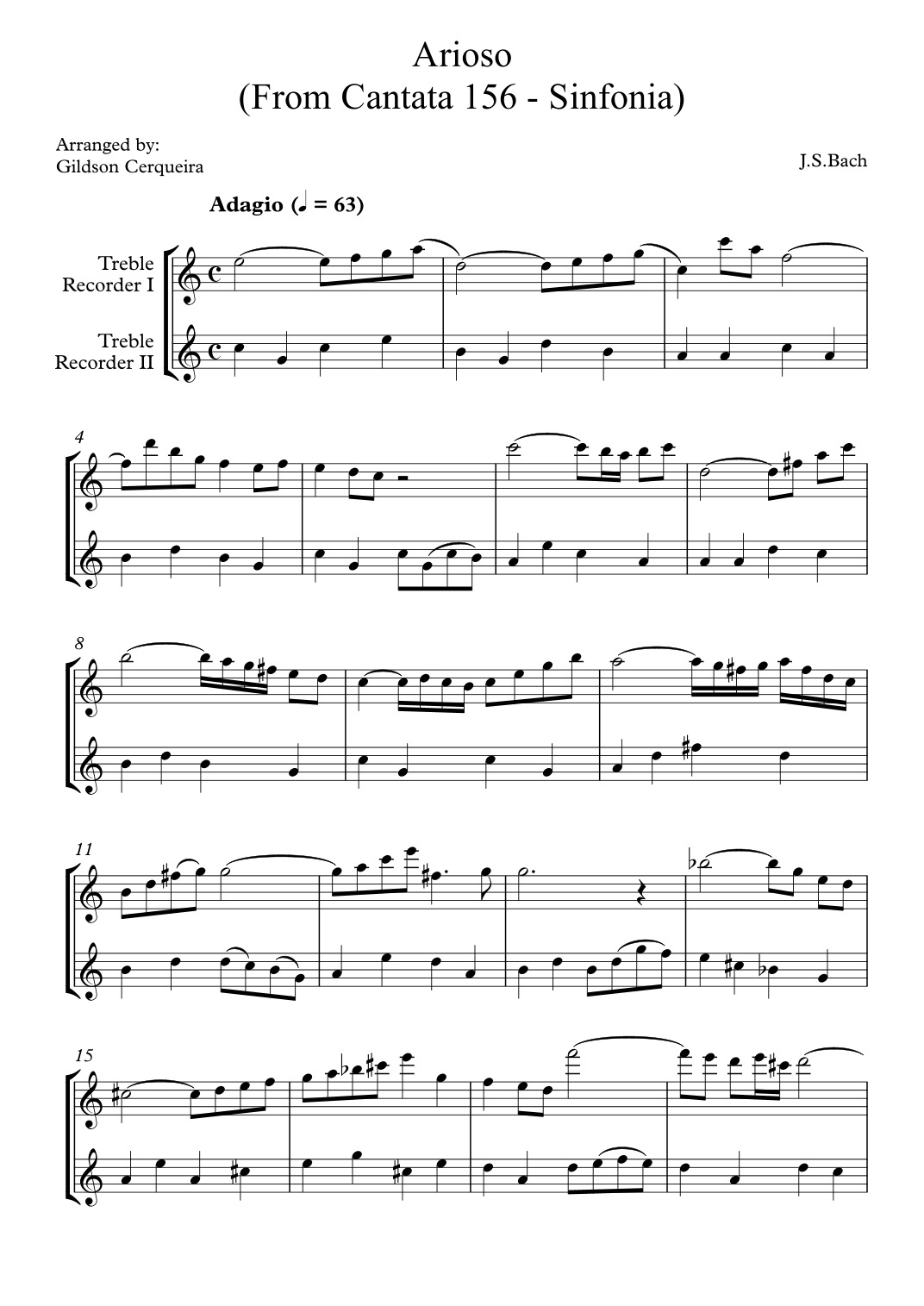 Arioso
(From Cantata 156 - Sinfonia)

Arranged by:
Gildson Cerqueira

J.S.Bach

Adagio (♩ = 63)

Treble
Recorder I

Treble
Recorder II

4

8

11

15